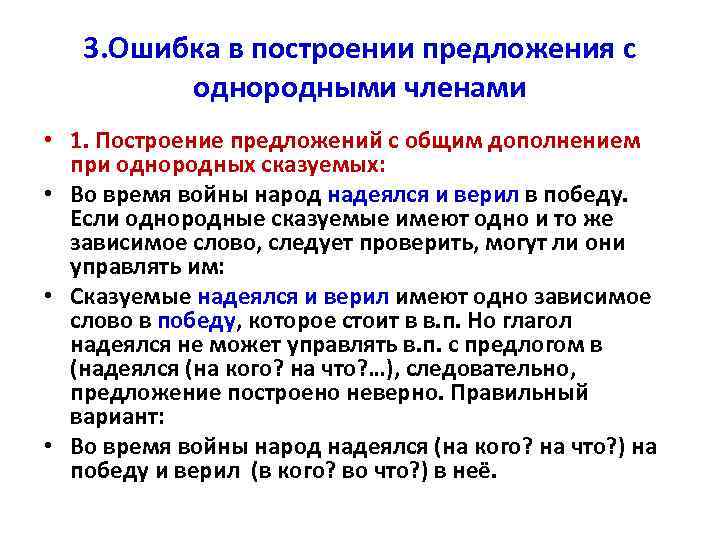 3.Ошибка в построении предложения с однородными членами

• 1. Построение предложений с общим дополнением при однородных сказуемых:

• Во время войны народ надеялся и верил в победу. Если однородные сказуемые имеют одно и то же зависимое слово, следует проверить, могут ли они управлять им:

• Сказуемые надеялся и верил имеют одно зависимое слово в победу, которое стоит в в.п. Но глагол надеялся не может управлять в.п. с предлогом в (надеялся (на кого? на что?…), следовательно, предложение построено неверно. Правильный вариант:

• Во время войны народ надеялся (на кого? на что?) на победу и верил (в кого? во что?) в неё.